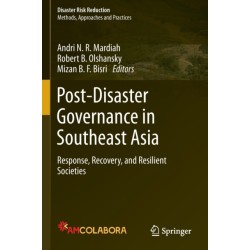 Disaster Risk Reduction
Methods, Approaches and Practices

Andri N. R. Mardiah
Robert B. Olshansky
Mizan B. F. Bisri Editors

Post-Disaster Governance in Southeast Asia

Response, Recovery, and Resilient Societies

AMCOLABORA

Springer